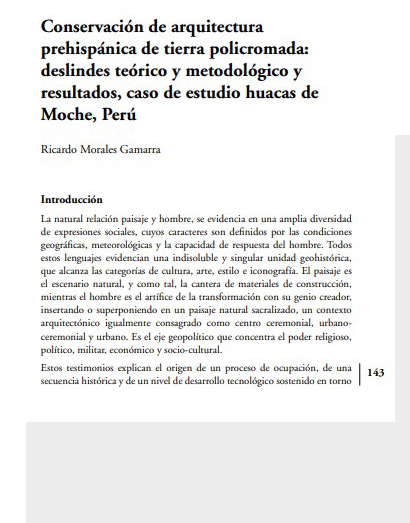 Conservación de arquitectura prehispánica de tierra policromada: deslindes teórico y metodológico y resultados, caso de estudio huacas de Moche, Perú

Ricardo Morales Gamarra

Introducción

La natural relación paisaje y hombre, se evidencia en una amplia diversidad de expresiones sociales, cuyos caracteres son definidos por las condiciones geográficas, meteorológicas y la capacidad de respuesta del hombre. Todos estos lenguajes evidencian una indisoluble y singular unidad geohistórica, que alcanza las categorías de cultura, arte, estilo e iconografía. El paisaje es el escenario natural, y como tal, la cantera de materiales de construcción, mientras el hombre es el artífice de la transformación con su genio creador, insertando o superponiendo en un paisaje natural sacralizado, un contexto arquitectónico igualmente consagrado como centro ceremonial, urbano-ceremonial y urbano. Es el eje geopolítico que concentra el poder religioso, político, militar, económico y socio-cultural.

Estos testimonios explican el origen de un proceso de ocupación, de una secuencia histórica y de un nivel de desarrollo tecnológico sostenido en torno

143